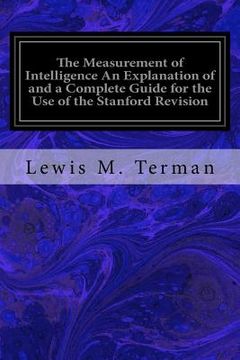 The Measurement of Intelligence An Explanation of and a Complete Guide for the Use of the Stanford Revision

Lewis M. Terman